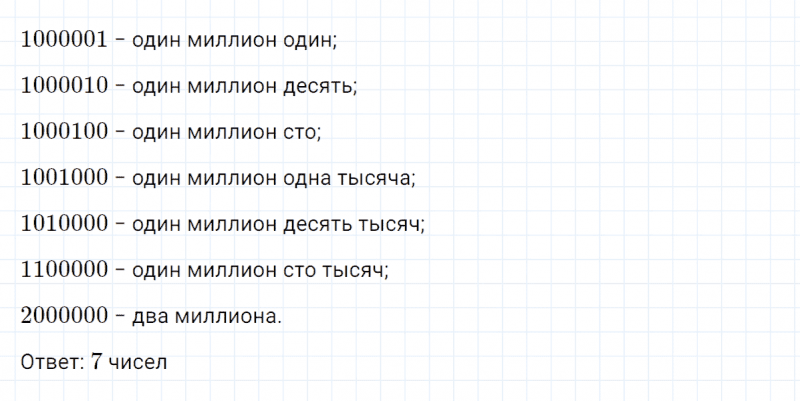 $1000001$ – один миллион один;

$1000010$ – один миллион десять;

$1000100$ – один миллион сто;

$1001000$ – один миллион одна тысяча;

$1010000$ – один миллион десять тысяч;

$1100000$ – один миллион сто тысяч;

$2000000$ – два миллиона.

Ответ: $7$ чисел